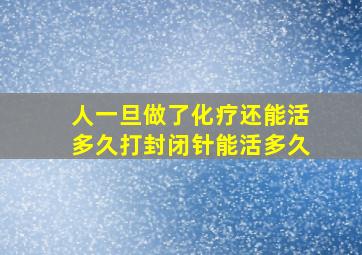 人一旦做了化疗还能活多久打封闭针能活多久